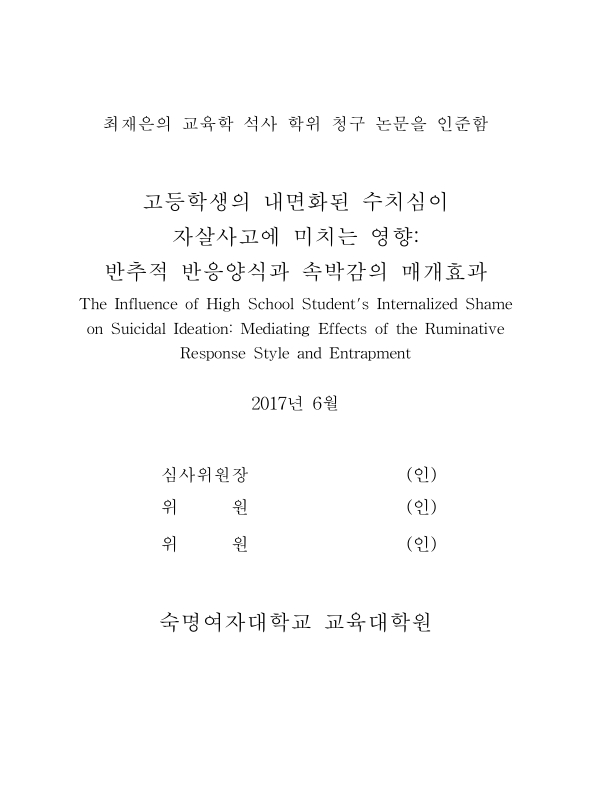 최재은의 교육학 석사 학위 청구 논문을 인준함

고등학생의 내면화된 수치심이
자살사고에 미치는 영향:
반추적 반응양식과 속박감의 매개효과
The Influence of High School Student's Internalized Shame on Suicidal Ideation: Mediating Effects of the Ruminative Response Style and Entrapment

2017년 6월

심사위원장 (인)
위 원 (인)
위 원 (인)

숙명여자대학교 교육대학원